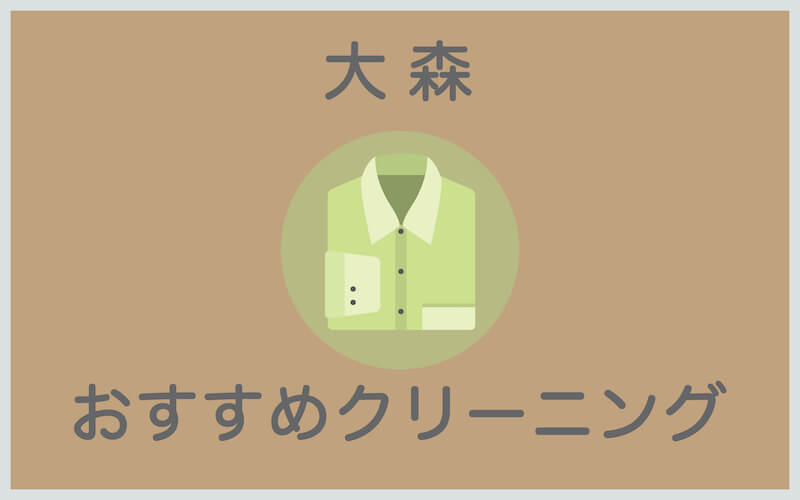 大森

おすすめクリーニング